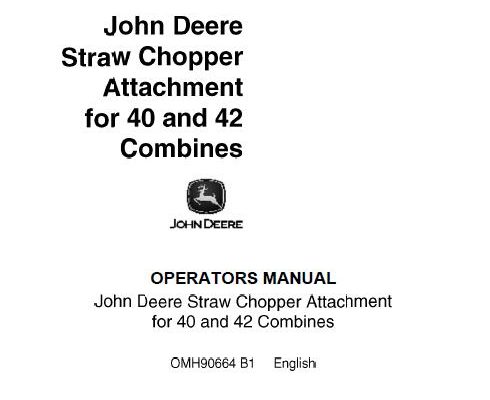 John Deere Straw Chopper Attachment for 40 and 42 Combines

JOHN DEERE

OPERATORS MANUAL
John Deere Straw Chopper Attachment for 40 and 42 Combines

OMH90664 B1 English